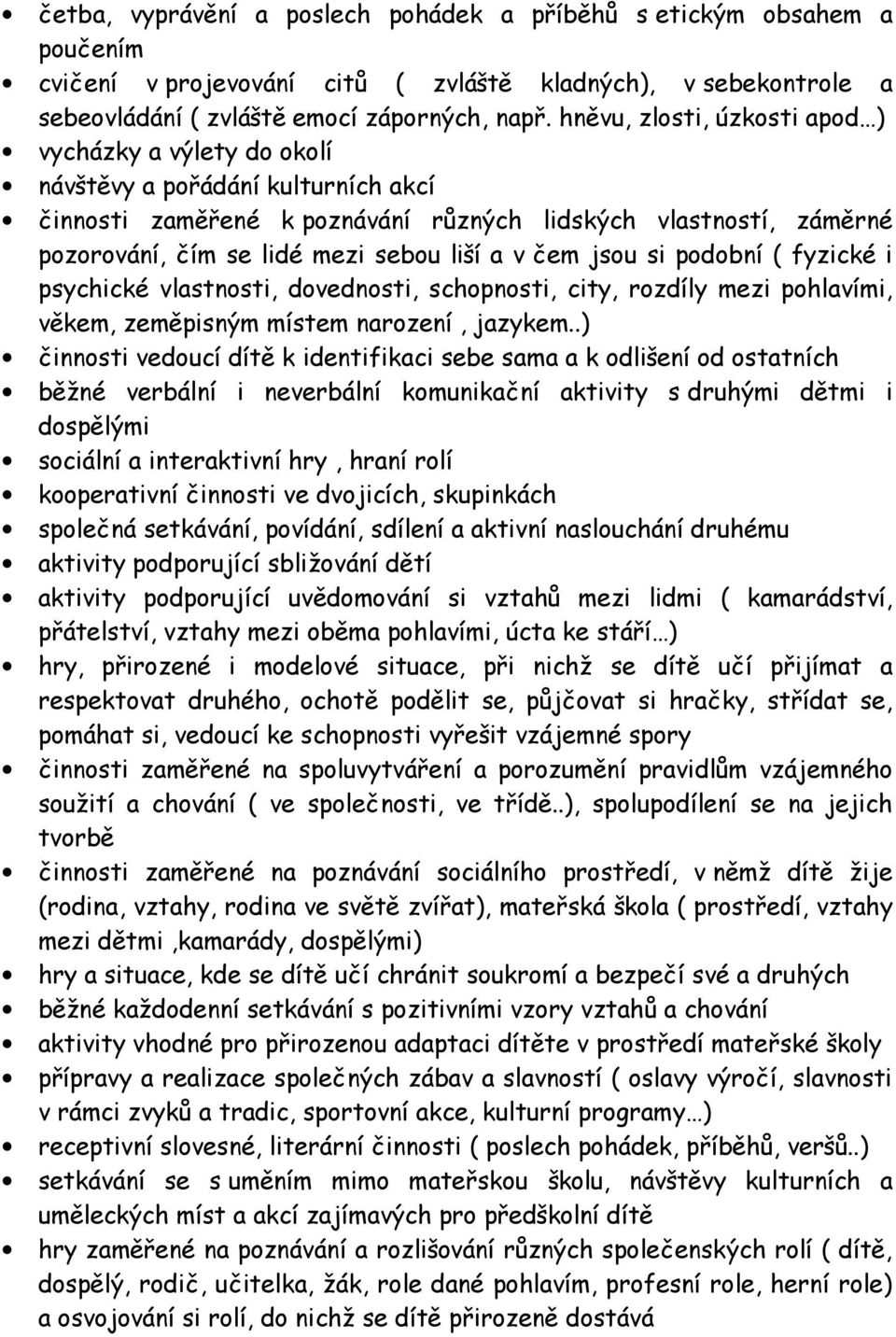 • četba, vyprávění a poslech pohádek a příběhů s etickým obsahem a poučením
• cvičení v projevování citů ( zvláště kladných), v sebekontrole a sebeovládání ( zvláště emocí záporných, např. hněvu, zlosti, úzkosti apod…)
• vycházky a výlety do okolí
• návštěvy a pořádání kulturních akcí
• činnosti zaměřené k poznávání různých lidských vlastností, záměrné pozorování, čím se lidé mezi sebou liší a v čem jsou si podobní ( fyzické i psychické vlastnosti, dovednosti, schopnosti, city, rozdíly mezi pohlavími, věkem, zeměpisným místem narození , jazykem..)
• činnosti vedoucí dítě k identifikaci sebe sama a k odlišení od ostatních
• běžné verbální i neverbální komunikační aktivity s druhými dětmi i dospělými
• sociální a interaktivní hry , hraní rolí
• kooperativní činnosti ve dvojicích, skupinkách
• společná setkávání, povídání, sdílení a aktivní naslouchání druhému
• aktivity podporující sbližování dětí
• aktivity podporující uvědomování si vztahů mezi lidmi ( kamarádství, přátelství, vztahy mezi oběma pohlavími, úcta ke stáří…)
• hry, přirozené i modelové situace, při nichž se dítě učí přijímat a respektovat druhého, ochotě podělit se, půjčovat si hračky, střídat se, pomáhat si, vedoucí ke schopnosti vyřešit vzájemné spory
• činnosti zaměřené na spoluvytváření a porozumění pravidlům vzájemného soužití a chování ( ve společnosti, ve třídě..), spolupodílení se na jejich tvorbě
• činnosti zaměřené na poznávání sociálního prostředí, v němž dítě žije (rodina, vztahy, rodina ve světě zvířat), mateřská škola ( prostředí, vztahy mezi dětmi ,kamarády, dospělými)
• hry a situace, kde se dítě učí chránit soukromí a bezpečí své a druhých
• běžné každodenní setkávání s pozitivními vzory vztahů a chování
• aktivity vhodné pro přirozenou adaptaci dítěte v prostředí mateřské školy
• přípravy a realizace společných zábav a slavností ( oslavy výročí, slavnosti v rámci zvyků a tradic, sportovní akce, kulturní programy…)
• receptivní slovesné, literární činnosti ( poslech pohádek, příběhů, veršů..)
• setkávání se s uměním mimo mateřskou školu, návštěvy kulturních a uměleckých míst a akcí zajímavých pro předškolní dítě
• hry zaměřené na poznávání a rozlišování různých společenských rolí ( dítě, dospělý, rodič, učitelka, žák, role dané pohlavím, profesní role, herní role) a osvojování si rolí, do nichž se dítě přirozeně dostává